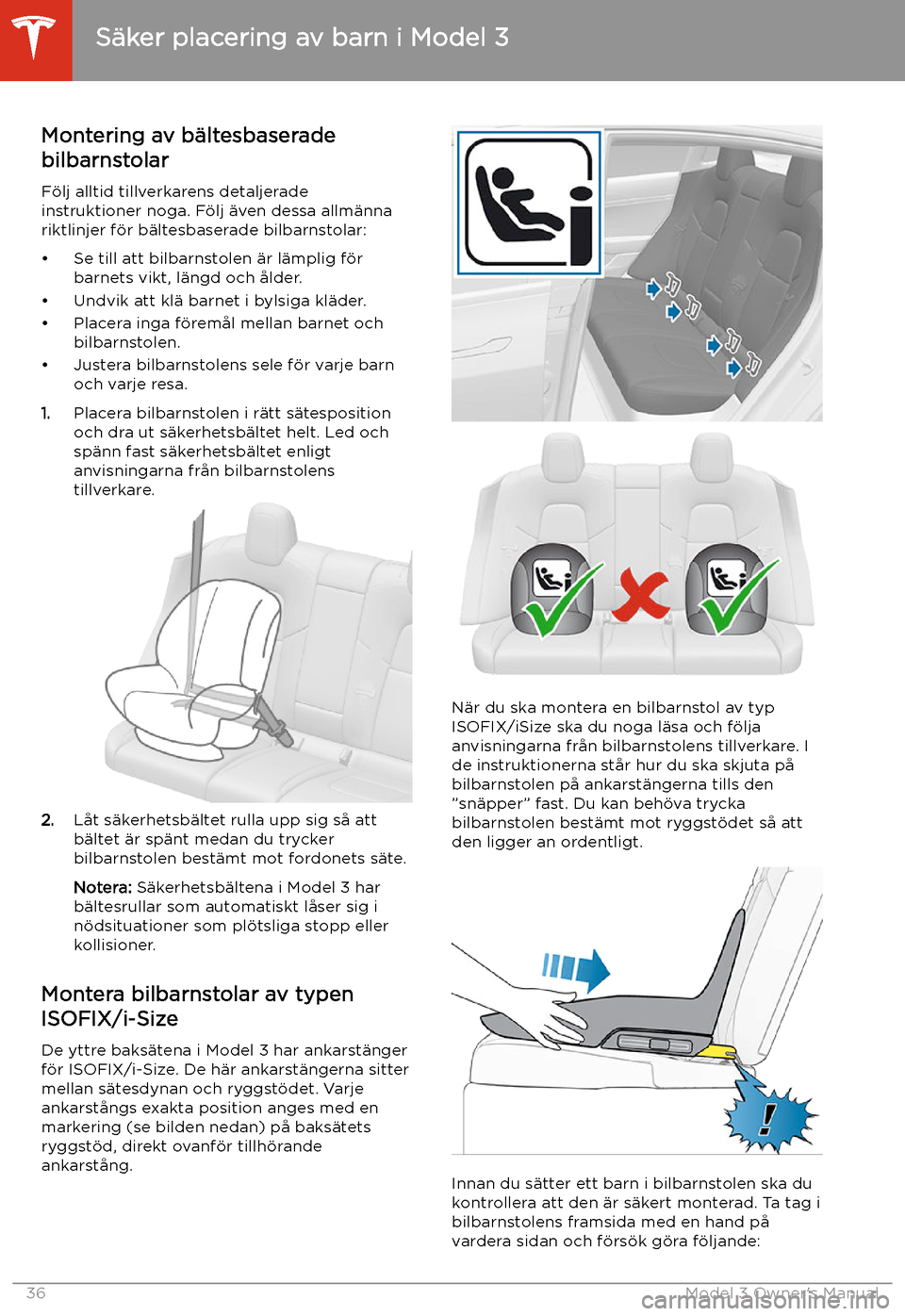 Säker placering av barn i Model 3

Montering av bältesbaserade bilbarnstolar

Följ alltid tillverkarens detaljerade instruktioner noga. Följ även dessa allmänna riktlinjer för bältesbaserade bilbarnstolar:

• Se till att bilbarnstolen är lämplig för barnets vikt, längd och ålder.
• Undvik att klä barnet i bylsiga kläder.
• Placera inga föremål mellan barnet och bilbarnstolen.
• Justera bilbarnstolens sele för varje barn och varje resa.

1. Placera bilbarnstolen i rätt sätesposition och dra ut säkerhetsbältet helt. Led och spänn fast säkerhetsbältet enligt anvisningarna från bilbarnstolens tillverkare.

2. Låt säkerhetsbältet rulla upp sig så att bältet är spänt medan du trycker bilbarnstolen bestämt mot fordonets säte.

Notera: Säkerhetsbältena i Model 3 har bältesrullar som automatiskt låser sig i nödsituationer som plötsliga stopp eller kollisioner.

Montera bilbarnstolar av typen ISOFIX/i-Size

De yttre baksätena i Model 3 har ankarstänger för ISOFIX/i-Size. De här ankarstängerna sitter mellan sätesdynan och ryggstödet. Varje ankarstångs exakta position anges med en markering (se bilden nedan) på baksätets ryggstöd, direkt ovanför tillhörande ankarstång.

När du ska montera en bilbarnstol av typ ISOFIX/iSize ska du noga läsa och följa anvisningarna från bilbarnstolens tillverkare. I de instruktionerna står hur du ska skjuta på bilbarnstolen på ankarstängerna tills den "snäpper" fast. Du kan behöva trycka bilbarnstolen bestämt mot ryggstödet så att den ligger an ordentligt.

Innan du sätter ett barn i bilbarnstolen ska du kontrollera att den är säkert monterad. Ta tag i bilbarnstolens framsida med en hand på vardera sidan och försök göra följande:

36 Model 3 Owner's Manual

carmanualsonline.info